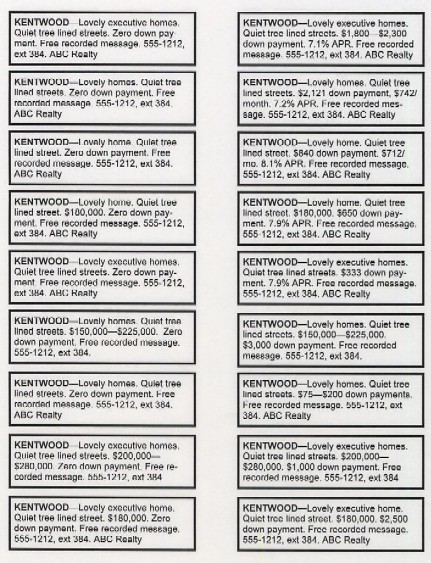 KENTWOOD—Lovely executive homes. Quiet tree lined streets. Zero down payment. Free recorded message. 555-1212, ext 384. ABC Realty

KENTWOOD—Lovely homes. Quiet tree lined streets. Zero down payment. Free recorded message. 555-1212, ext 384. ABC Realty

KENTWOOD—Lovely home. Quiet tree lined street. Zero down payment. Free recorded message. 555-1212, ext 384. ABC Realty

KENTWOOD—Lovely home. Quiet tree lined street. $180,000. Zero down payment. Free recorded message. 555-1212, ext 384. ABC Realty

KENTWOOD—Lovely executive homes. Quiet tree lined streets. Zero down payment. Free recorded message. 555-1212, ext 384. ABC Realty

KENTWOOD—Lovely homes. Quiet tree lined streets. $150,000—$225,000. Zero down payment. Free recorded message. 555-1212, ext 384.

KENTWOOD—Lovely homes. Quiet tree lined streets. Zero down payment. Free recorded message. 555-1212, ext 384. ABC Realty

KENTWOOD—Lovely executive homes. Quiet tree lined streets. $200,000—$280,000. Zero down payment. Free recorded message. 555-1212, ext 384

KENTWOOD—Lovely executive home. Quiet tree lined street. $180,000. Zero down payment. Free recorded message. 555-1212, ext 384. ABC Realty

KENTWOOD—Lovely executive homes. Quiet tree lined streets. $1,800—$2,300 down payment. 7.1% APR. Free recorded message. 555-1212, ext 384. ABC Realty

KENTWOOD—Lovely homes. Quiet tree lined streets. $2,121 down payment, $742/month. 7.2% APR. Free recorded message. 555-1212, ext 384. ABC Realty

KENTWOOD—Lovely home. Quiet tree lined street. $840 down payment. $712/mo. 8.1% APR. Free recorded message. 555-1212, ext 384. ABC Realty

KENTWOOD—Lovely home. Quiet tree lined street. $180,000. $650 down payment. 7.9% APR. Free recorded message. 555-1212, ext 384. ABC Realty

KENTWOOD—Lovely executive homes. Quiet tree lined streets. $333 down payment. 7.9% APR. Free recorded message. 555-1212, ext 384. ABC Realty

KENTWOOD—Lovely homes. Quiet tree lined streets. $150,000—$225,000. $3,000 down payment. Free recorded message. 555-1212, ext 384.

KENTWOOD—Lovely homes. Quiet tree lined streets. $75—$200 down payments. Free recorded message. 555-1212, ext 384. ABC Realty

KENTWOOD—Lovely executive homes. Quiet tree lined streets. $200,000—$280,000. $1,000 down payment. Free recorded message. 555-1212, ext 384

KENTWOOD—Lovely executive home. Quiet tree lined street. $180,000. $2,500 down payment. Free recorded message. 555-1212, ext 384. ABC Realty